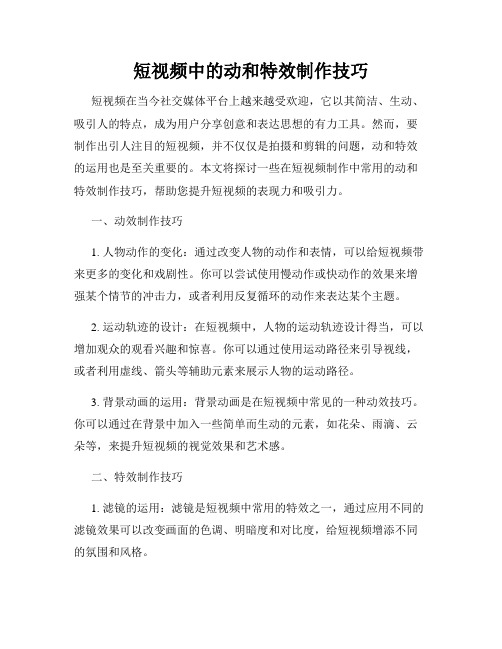 短视频中的动和特效制作技巧

短视频在当今社交媒体平台上越来越受欢迎，它以其简洁、生动、吸引人的特点，成为用户分享创意和表达思想的有力工具。然而，要制作出引人注目的短视频，并不仅仅是拍摄和剪辑的问题，动和特效的运用也是至关重要的。本文将探讨一些在短视频制作中常用的动和特效制作技巧，帮助您提升短视频的表现力和吸引力。

一、动效制作技巧

1. 人物动作的变化：通过改变人物的动作和表情，可以给短视频带来更多的变化和戏剧性。你可以尝试使用慢动作或快动作的效果来增强某个情节的冲击力，或者利用反复循环的动作来表达某个主题。

2. 运动轨迹的设计：在短视频中，人物的运动轨迹设计得当，可以增加观众的观看兴趣和惊喜。你可以通过使用运动路径来引导视线，或者利用虚线、箭头等辅助元素来展示人物的运动路径。

3. 背景动画的运用：背景动画是在短视频中常见的一种动效技巧。你可以通过在背景中加入一些简单而生动的元素，如花朵、雨滴、云朵等，来提升短视频的视觉效果和艺术感。

二、特效制作技巧

1. 滤镜的运用：滤镜是短视频中常用的特效之一，通过应用不同的滤镜效果可以改变画面的色调、明暗度和对比度，给短视频增添不同的氛围和风格。